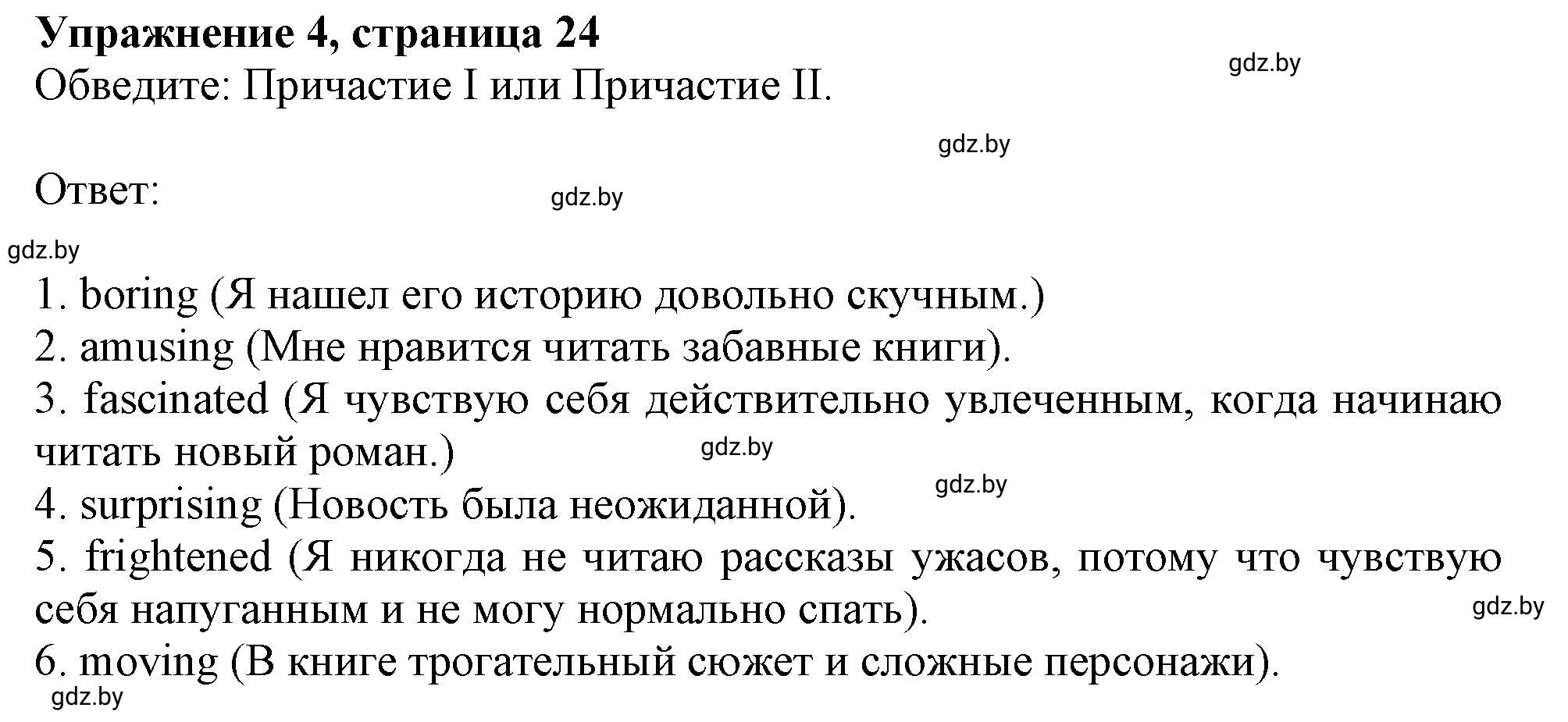 Упражнение 4, страница 24
gdz.by
Обведите: Причастие I или Причастие II.

gdz.by

Ответ:
gdz.by
gdz.by

1. boring (Я нашел его историю довольно скучным.)
2. amusing (Мне нравится читать забавные книги).
3. fascinated (Я чувствую себя действительно увлеченным, когда начинаю читать новый роман.)
gdz.by
gdz.by
4. surprising (Новость была неожиданной).
5. frightened (Я никогда не читаю рассказы ужасов, потому что чувствую себя напуганным и не могу нормально спать).
gdz.by
6. moving (В книге трогательный сюжет и сложные персонажи).
gdz.by